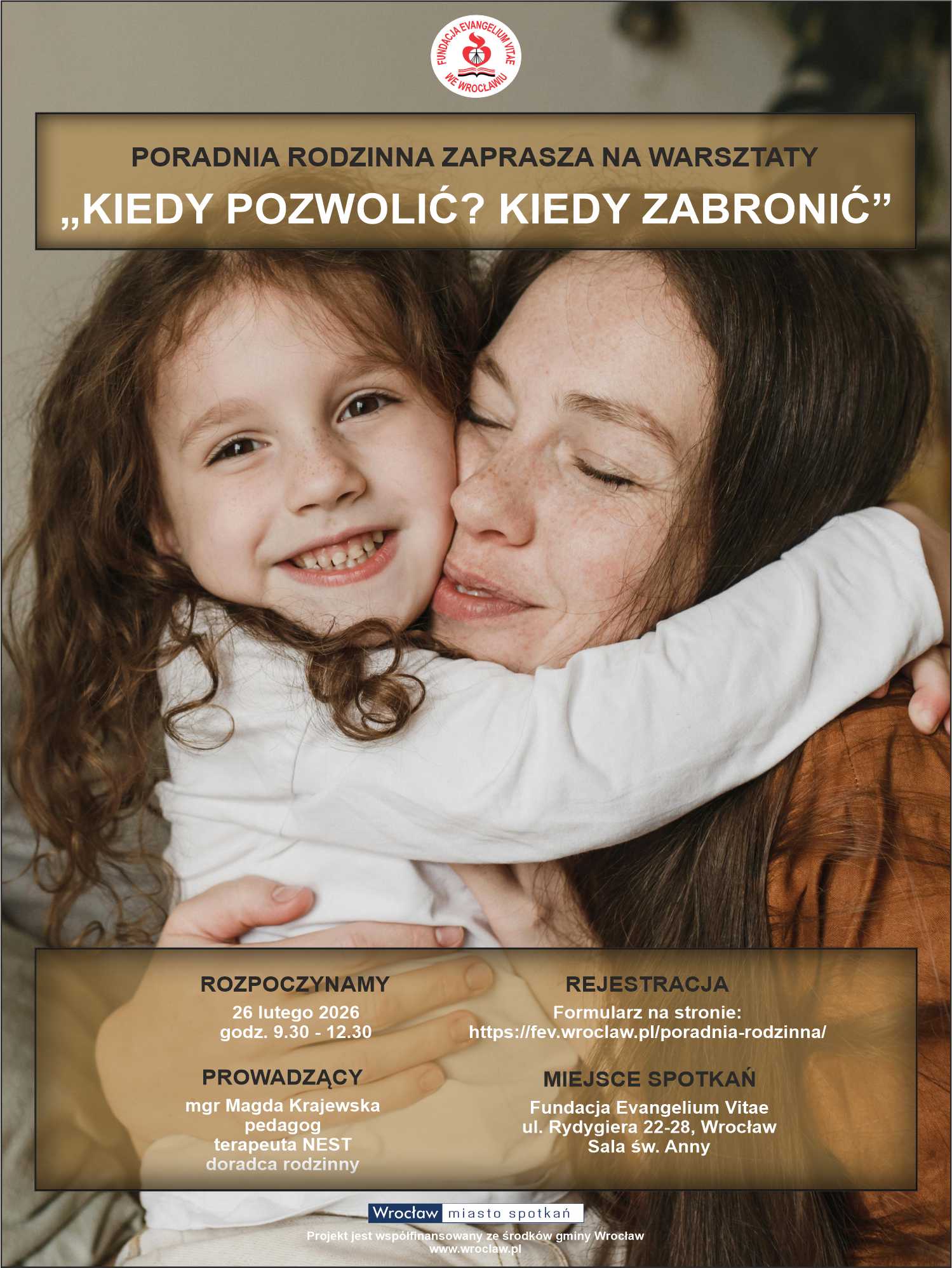 FUNDACJA EVANGELIUM VITAE WE WROCŁAWIU

PORADNIA RODZINNA ZAPRASZA NA WARSZTATY

„KIEDY POZWOLIĆ? KIEDY ZABRONIĆ”

ROZPOCZYNAMY
26 lutego 2026
godz. 9.30 - 12.30

PROWADZĄCY
mgr Magda Krajewska
pedagog
terapeuta NEST
doradca rodzinny

REJESTRACJA
Formularz na stronie:
https://fev.wroclaw.pl/poradnia-rodzinna/

MIEJSCE SPOTKAŃ
Fundacja Evangelium Vitae
ul. Rydygiera 22-28, Wrocław
Sala św. Anny

Wrocław miasto spotkań

Projekt jest współfinansowany ze środków gminy Wrocław
www.wroclaw.pl